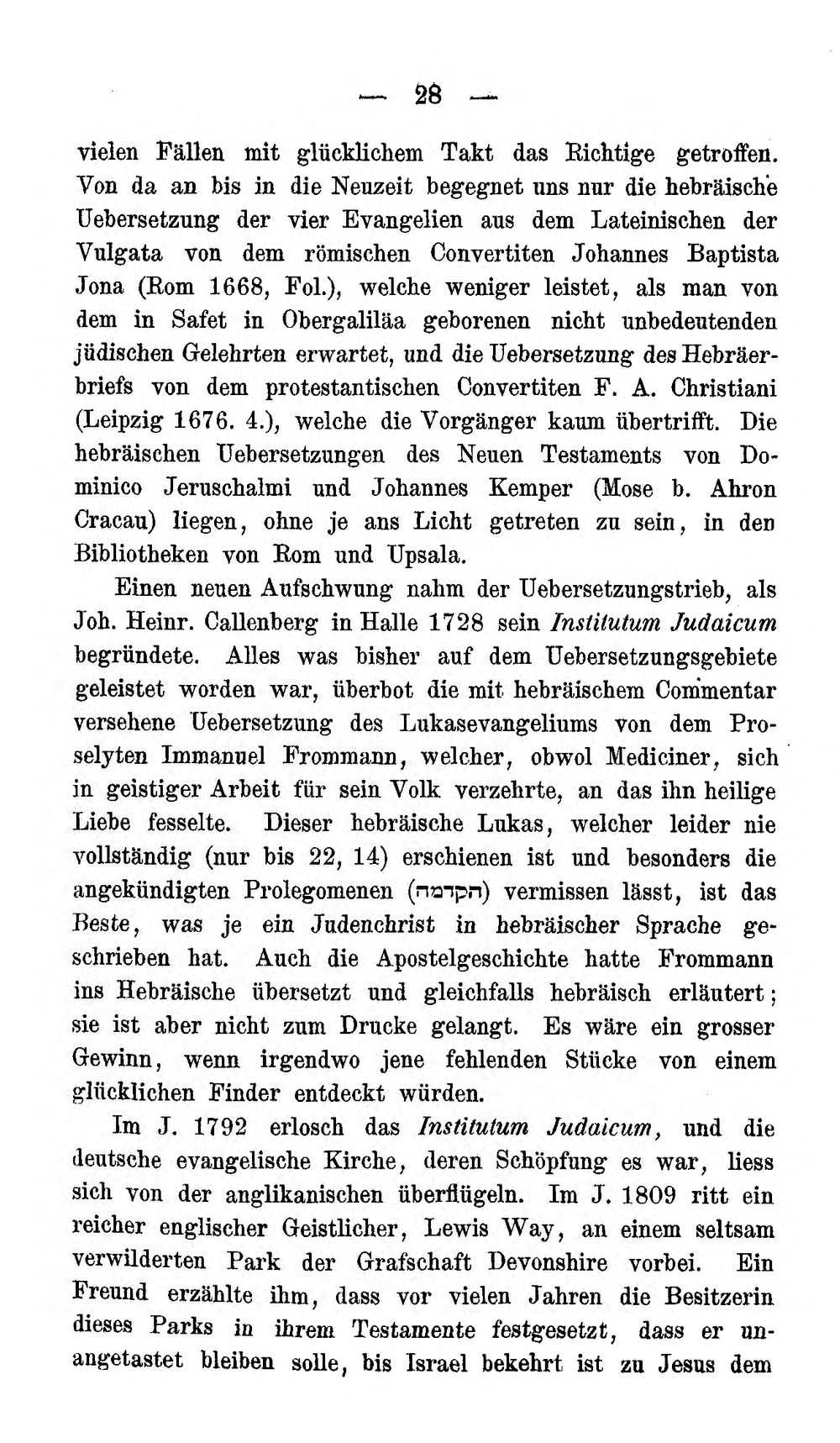 — 28 —

vielen Fällen mit glücklichem Takt das Richtige getroffen. Von da an bis in die Neuzeit begegnet uns nur die hebräische Uebersetzung der vier Evangelien aus dem Lateinischen der Vulgata von dem römischen Convertiten Johannes Baptista Jona (Rom 1668, Fol.), welche weniger leistet, als man von dem in Safet in Obergaliläa geborenen nicht unbedeutenden jüdischen Gelehrten erwartet, und die Uebersetzung des Hebräerbriefs von dem protestantischen Convertiten F. A. Christiani (Leipzig 1676. 4.), welche die Vorgänger kaum übertrifft. Die hebräischen Uebersetzungen des Neuen Testaments von Dominico Jeruschalmi und Johannes Kemper (Mose b. Ahron Cracau) liegen, ohne je ans Licht getreten zu sein, in den Bibliotheken von Rom und Upsala.

Einen neuen Aufschwung nahm der Uebersetzungstrieb, als Joh. Heinr. Callenberg in Halle 1728 sein Institutum Judaicum begründete. Alles was bisher auf dem Uebersetzungsgebiete geleistet worden war, überbot die mit hebräischem Commentar versehene Uebersetzung des Lukasevangeliums von dem Proselyten Immanuel Frommann, welcher, obwol Mediciner, sich in geistiger Arbeit für sein Volk verzehrte, an das ihn heilige Liebe fesselte. Dieser hebräische Lukas, welcher leider nie vollständig (nur bis 22, 14) erschienen ist und besonders die angekündigten Prolegomenen (הקדמה) vermissen lässt, ist das Beste, was je ein Judenchrist in hebräischer Sprache geschrieben hat. Auch die Apostelgeschichte hatte Frommann ins Hebräische übersetzt und gleichfalls hebräisch erläutert; sie ist aber nicht zum Drucke gelangt. Es wäre ein grosser Gewinn, wenn irgendwo jene fehlenden Stücke von einem glücklichen Finder entdeckt würden.

Im J. 1792 erlosch das Institutum Judaicum, und die deutsche evangelische Kirche, deren Schöpfung es war, liess sich von der anglikanischen überflügeln. Im J. 1809 ritt ein reicher englischer Geistlicher, Lewis Way, an einem seltsam verwilderten Park der Grafschaft Devonshire vorbei. Ein Freund erzählte ihm, dass vor vielen Jahren die Besitzerin dieses Parks in ihrem Testamente festgesetzt, dass er unangetastet bleiben solle, bis Israel bekehrt ist zu Jesus dem